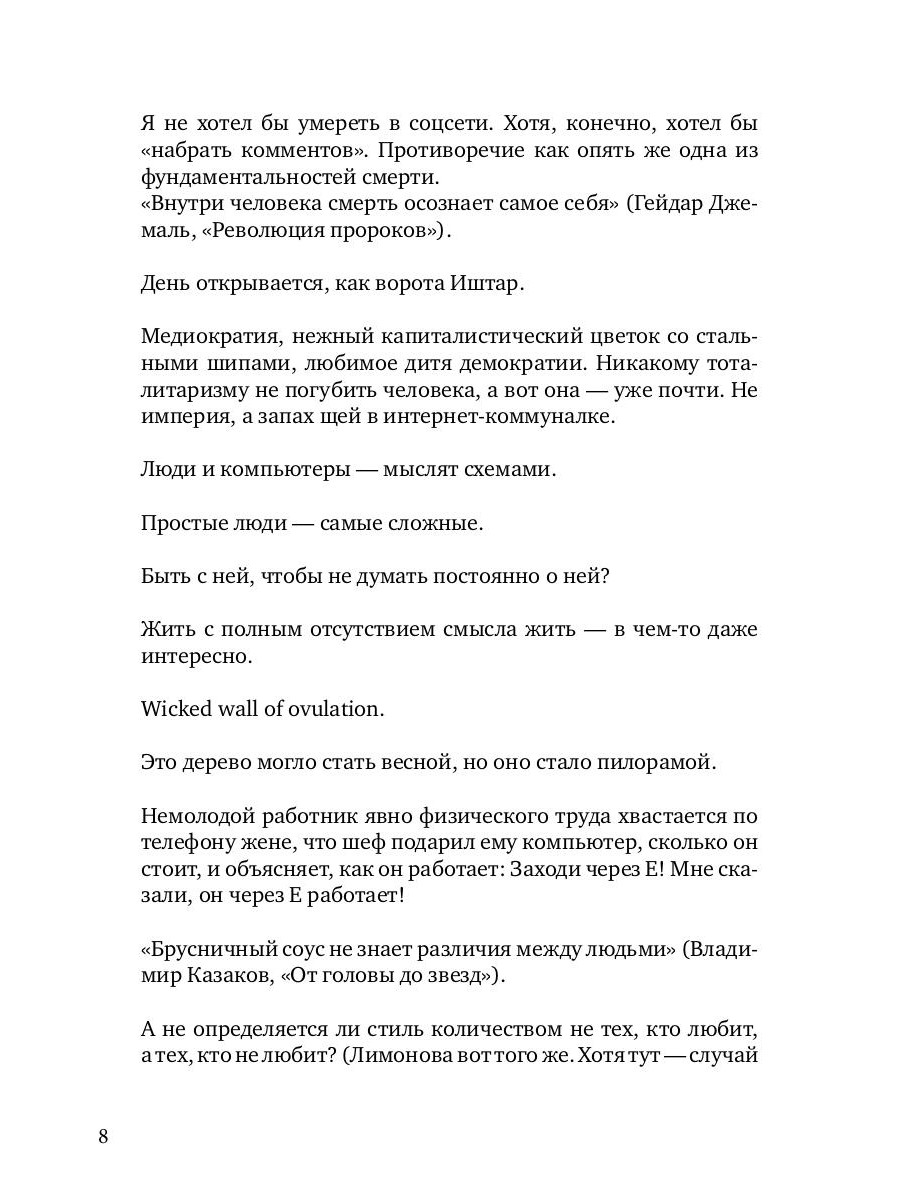 Я не хотел бы умереть в соцсети. Хотя, конечно, хотел бы «набрать комментов». Противоречие как опять же одна из фундаментальностей смерти.
«Внутри человека смерть осознает самое себя» (Гейдар Джемаль, «Революция пророков»).

День открывается, как ворота Иштар.

Медиократия, нежный капиталистический цветок со стальными шипами, любимое дитя демократии. Никакому тоталитаризму не погубить человека, а вот она — уже почти. Не империя, а запах щей в интернет-коммуналке.

Люди и компьютеры — мыслят схемами.

Простые люди — самые сложные.

Быть с ней, чтобы не думать постоянно о ней?

Жить с полным отсутствием смысла жить — в чем-то даже интересно.

Wicked wall of ovulation.

Это дерево могло стать весной, но оно стало пилорамой.

Немолодой работник явно физического труда хвастается по телефону жене, что шеф подарил ему компьютер, сколько он стоит, и объясняет, как он работает: Заходи через Е! Мне сказали, он через Е работает!

«Брусничный соус не знает различия между людьми» (Владимир Казаков, «От головы до звезд»).

А не определяется ли стиль количеством не тех, кто любит, а тех, кто не любит? (Лимонова вот того же. Хотя тут — случай

8